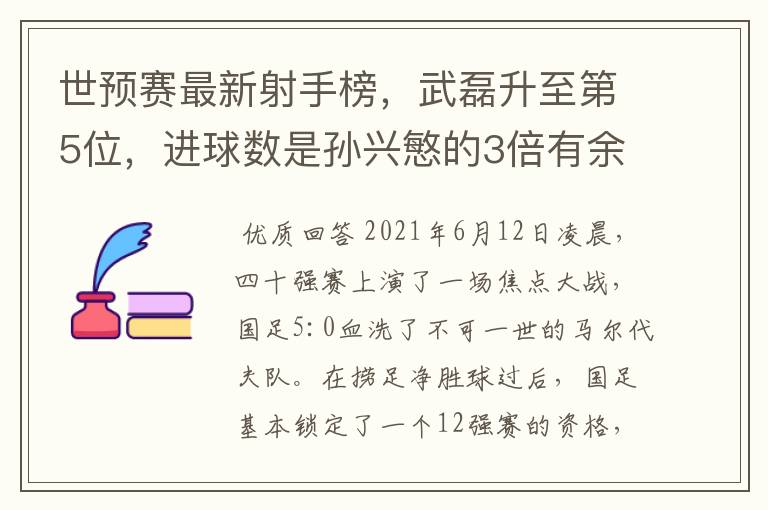 世预赛最新射手榜，武磊升至第5位，进球数是孙兴慜的3倍有余

优质回答 2021年6月12日凌晨，四十强赛上演了一场焦点大战，国足5:0血洗了不可一世的马尔代夫队。在捞足净胜球过后，国足基本锁定了一个12强赛的资格，